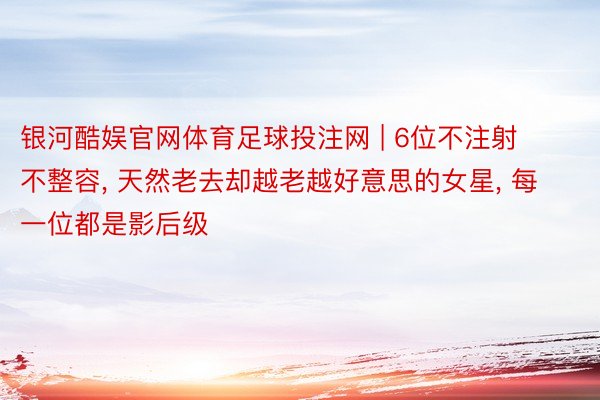 银河酷娱官网体育足球投注网 | 6位不注射不整容, 天然老去却越老越好意思的女星, 每一位都是影后级